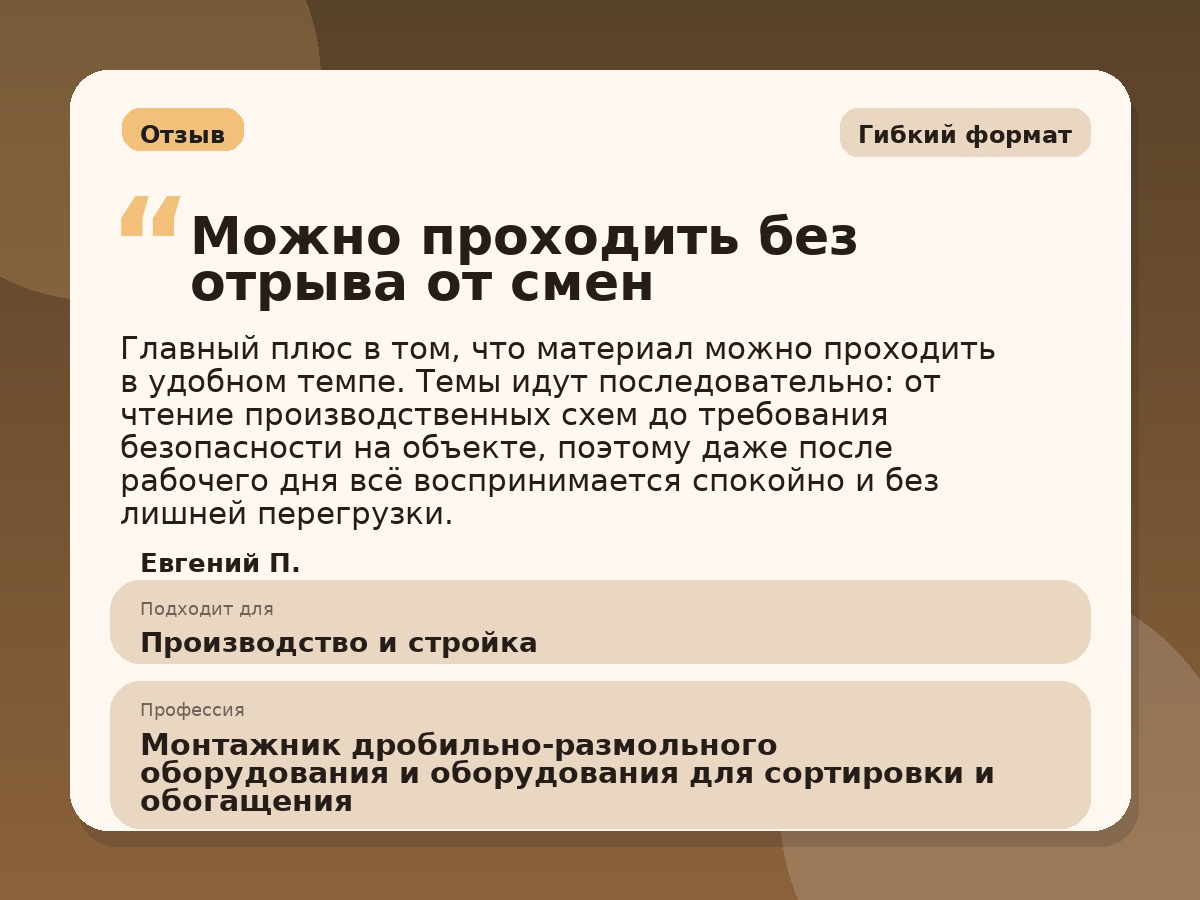 Отзыв

Гибкий формат

“Можно проходить без отрыва от смен

Главный плюс в том, что материал можно проходить в удобном темпе. Темы идут последовательно: от чтение производственных схем до требования безопасности на объекте, поэтому даже после рабочего дня всё воспринимается спокойно и без лишней перегрузки.

Евгений П.

Подходит для

Производство и стройка

Профессия

Монтажник дробильно-размольного оборудования и оборудования для сортировки и обогащения